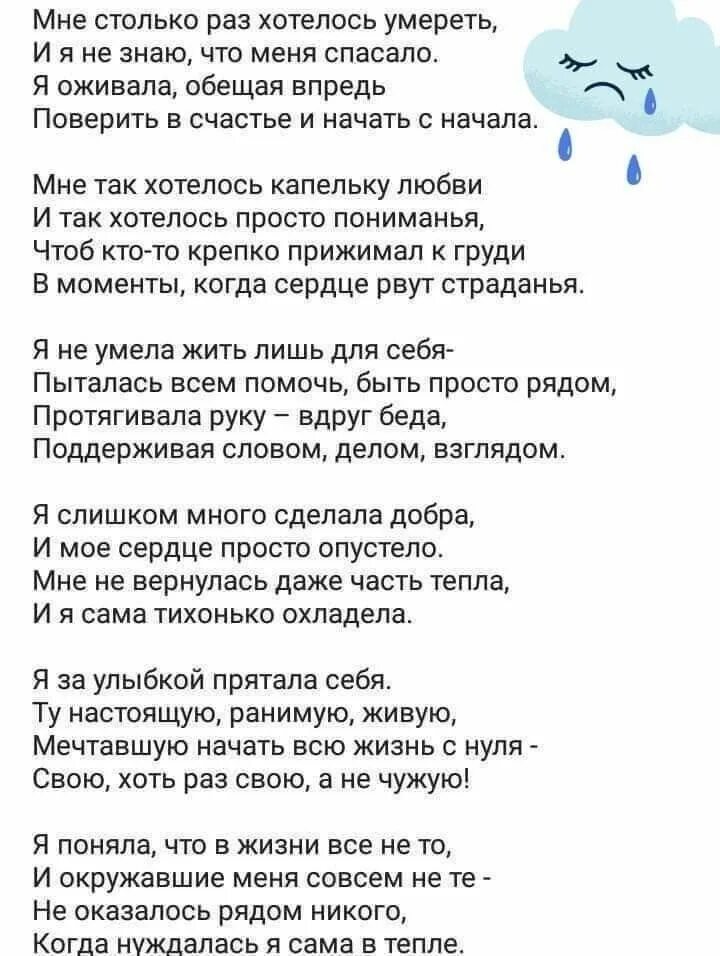 Мне столько раз хотелось умереть,
И я не знаю, что меня спасало.
Я оживала, обещая впредь
Поверить в счастье и начать с начала.

Мне так хотелось капельку любви
И так хотелось просто пониманья,
Чтоб кто-то крепко прижимал к груди
В моменты, когда сердце рвут страданья.

Я не умела жить лишь для себя-
Пыталась всем помочь, быть просто рядом,
Протягивала руку – вдруг беда,
Поддерживая словом, делом, взглядом.

Я слишком много сделала добра,
И мое сердце просто опустело.
Мне не вернулась даже часть тепла,
И я сама тихонько охладела.

Я за улыбкой прятала себя.
Ту настоящую, ранимую, живую,
Мечтавшую начать всю жизнь с нуля -
Свою, хоть раз свою, а не чужую!

Я поняла, что в жизни все не то,
И окружавшие меня совсем не те -
Не оказалось рядом никого,
Когда нуждалась я сама в тепле.